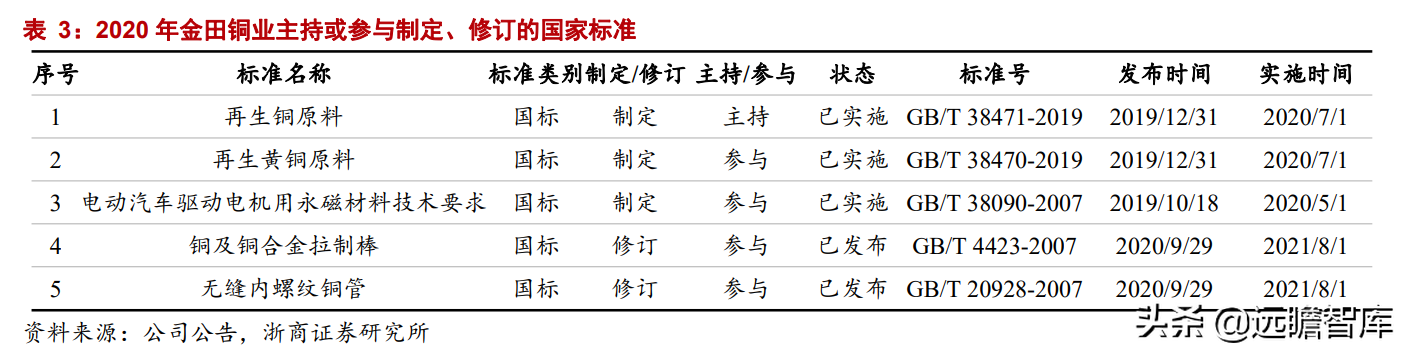 表 3：2020 年金田铜业主持或参与制定、修订的国家标准

| 序号 | 标准名称 | 标准类别 | 制定/修订 | 主持/参与 | 状态 | 标准号 | 发布时间 | 实施时间 |
|---|---|---|---|---|---|---|---|---|
| 1 | 再生铜原料 | 国标 | 制定 | 主持 | 已实施 | GB/T 38471-2019 | 2019/12/31 | 2020/7/1 |
| 2 | 再生黄铜原料 | 国标 | 制定 | 参与 | 已实施 | GB/T 38470-2019 | 2019/12/31 | 2020/7/1 |
| 3 | 电动汽车驱动电机用永磁材料技术要求 | 国标 | 制定 | 参与 | 已实施 | GB/T 38090-2007 | 2019/10/18 | 2020/5/1 |
| 4 | 铜及铜合金拉制棒 | 国标 | 修订 | 参与 | 已发布 | GB/T 4423-2007 | 2020/9/29 | 2021/8/1 |
| 5 | 无缝内螺纹铜管 | 国标 | 修订 | 参与 | 已发布 | GB/T 20928-2007 | 2020/9/29 | 2021/8/1 |

资料来源：公司公告，浙商证券研究所

头条 @远瞻智库